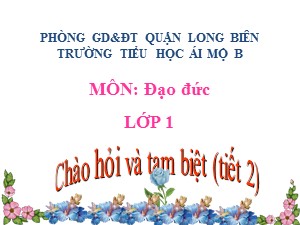 PHÒNG GD&ĐT QUẬN LONG BIÊN
TRƯỜNG TIỂU HỌC ÁI MỘ B

MÔN: Đạo đức

LỚP 1

Chào hỏi và tạm biệt (tiết 2)